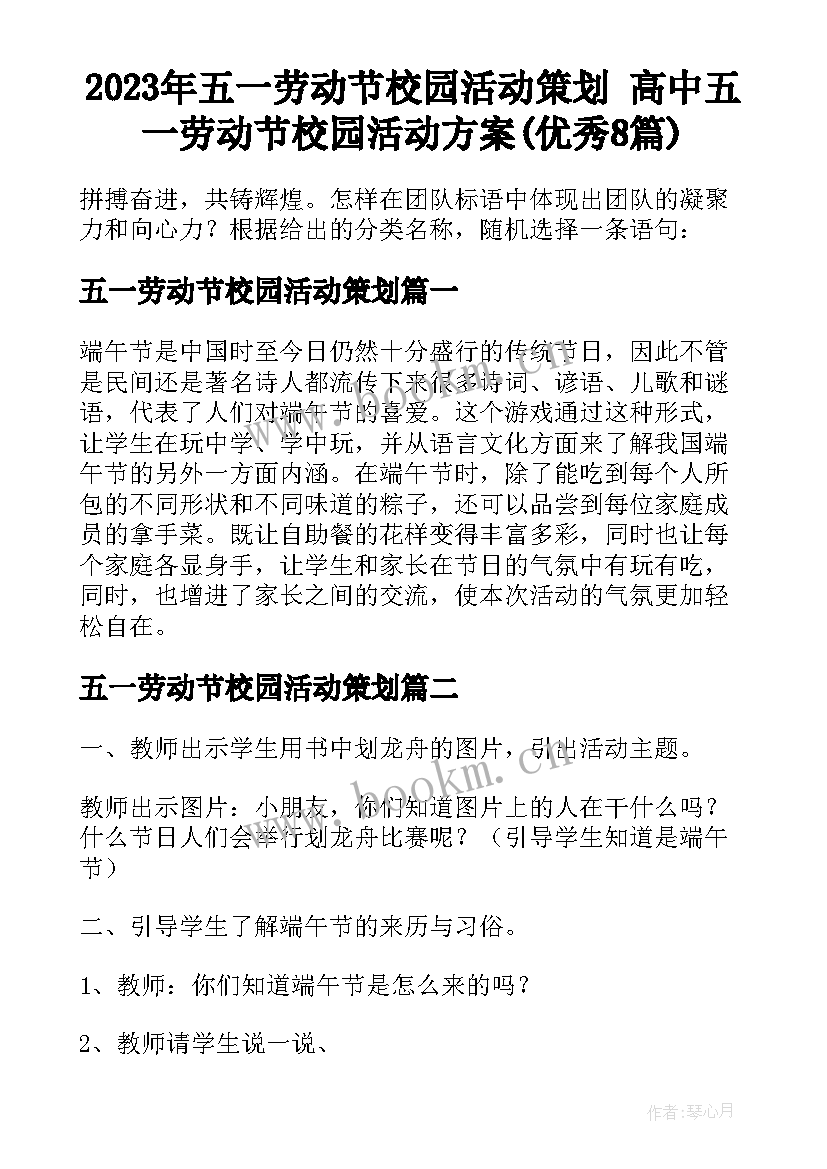 2023年五一劳动节校园活动策划 高中五一劳动节校园活动方案(优秀8篇)

拼搏奋进，共铸辉煌。怎样在团队标语中体现出团队的凝聚力和向心力？根据给出的分类名称，随机选择一条语句：

五一劳动节校园活动策划篇一

端午节是中国时至今日仍然十分盛行的传统节日，因此不管是民间还是著名诗人都流传下来很多诗词、谚语、儿歌和谜语，代表了人们对端午节的喜爱。这个游戏通过这种形式，让学生在玩中学、学中玩，并从语言文化方面来了解我国端午节的另外一方面内涵。在端午节时，除了能吃到每个人所包的不同形状和不同味道的粽子，还可以品尝到每位家庭成员的拿手菜。既让自助餐的花样变得丰富多彩，同时也让每个家庭各显身手，让学生和家长在节日的气氛中有玩有吃，同时，也增进了家长之间的交流，使本次活动的气氛更加轻松自在。

五一劳动节校园活动策划篇二

一、教师出示学生用书中划龙舟的图片，引出活动主题。

教师出示图片：小朋友，你们知道图片上的人在干什么吗？什么节日人们会举行划龙舟比赛呢？（引导学生知道是端午节）

二、引导学生了解端午节的来历与习俗。

1、教师：你们知道端午节是怎么来的吗？

2、教师请学生说一说、

www.bookm.cn

作者：琴心月